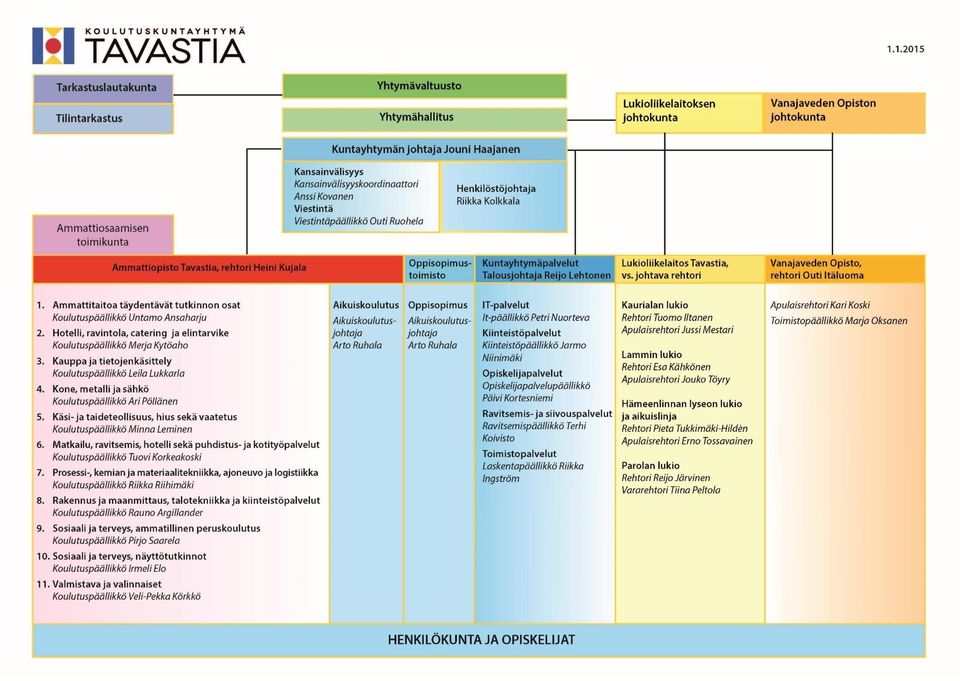 KOULUTUSKUNTAYHTYMÄ
TAVASTIA

1.1.2015

Tarkastuslautakunta

Tilintarkastus

Yhtymävaltuusto

Yhtymähallitus

Lukioliikelaitoksen johtokunta

Vanajaveden Opiston johtokunta

Kuntayhtymän johtaja Jouni Haajanen

Kansainvälisyys
Kansainvälisyyskoordinaattori Anssi Kovanen
Viestintä
Viestintäpäällikkö Outi Ruohela

Henkilöstöjohtaja
Riikka Kolkkala

Ammattiosaamisen toimikunta

Ammattiopisto Tavastia, rehtori Heini Kujala

1. Ammattitaitoa täydentävät tutkinnon osat
Koulutuspäällikkö Untamo Ansaharju
2. Hotelli, ravintola, catering ja elintarvike
Koulutuspäällikkö Merja Kytöaho
3. Kauppa ja tietojenkäsittely
Koulutuspäällikkö Leila Lukkarla
4. Kone, metalli ja sähkö
Koulutuspäällikkö Ari Pöllänen
5. Käsi- ja taideteollisuus, hius sekä vaatetus
Koulutuspäällikkö Minna Leminen
6. Matkailu, ravitsemis, hotelli sekä puhdistus- ja kotityöpalvelut
Koulutuspäällikkö Tuovi Korkeakoski
7. Prosessi-, kemian ja materiaalitekniikka, ajoneuvo ja logistiikka
Koulutuspäällikkö Riikka Riihimäki
8. Rakennus ja maanmittaus, talotekniikka ja kiinteistöpalvelut
Koulutuspäällikkö Rauno Argillander
9. Sosiaali ja terveys, ammatillinen peruskoulutus
Koulutuspäällikkö Pirjo Saarela
10. Sosiaali ja terveys, näyttötutkinnot
Koulutuspäällikkö Irmeli Elo
11. Valmistava ja valinnaiset
Koulutuspäällikkö Veli-Pekka Körkkö

Aikuiskoulutus
Aikuiskoulutusjohtaja Arto Ruhala

Oppisopimustoimisto

Oppisopimus
Aikuiskoulutusjohtaja Arto Ruhala

Kuntayhtymäpalvelut
Talousjohtaja Reijo Lehtonen

IT-palvelut
It-päällikkö Petri Nuorteva
Kiinteistöpalvelut
Kiinteistöpäällikkö Jarmo Niinimäki
Opiskelijapalvelut
Opiskelijapalvelupäällikkö Päivi Kortesniemi
Ravitsemis- ja siivouspalvelut
Ravitsemispäällikkö Terhi Koivisto
Toimistopalvelut
Laskentapäällikkö Riikka Ingström

Lukioliikelaitos Tavastia, vs. johtava rehtori

Kaurialan lukio
Rehtori Tuomo Iltanen
Apulaisrehtori Jussi Mestari

Lammin lukio
Rehtori Esa Kähkönen
Apulaisrehtori Jouko Töyry

Hämeenlinnan lyseon lukio ja aikuislinja
Rehtori Pieta Tukkimäki-Hildén
Apulaisrehtori Erno Tossavainen

Parolan lukio
Rehtori Reijo Järvinen
Vararehtori Tiina Peltola

Vanajaveden Opisto, rehtori Outi Itäluoma

Apulaisrehtori Kari Koski
Toimistopäällikkö Marja Oksanen

HENKILÖKUNTA JA OPISKELIJAT